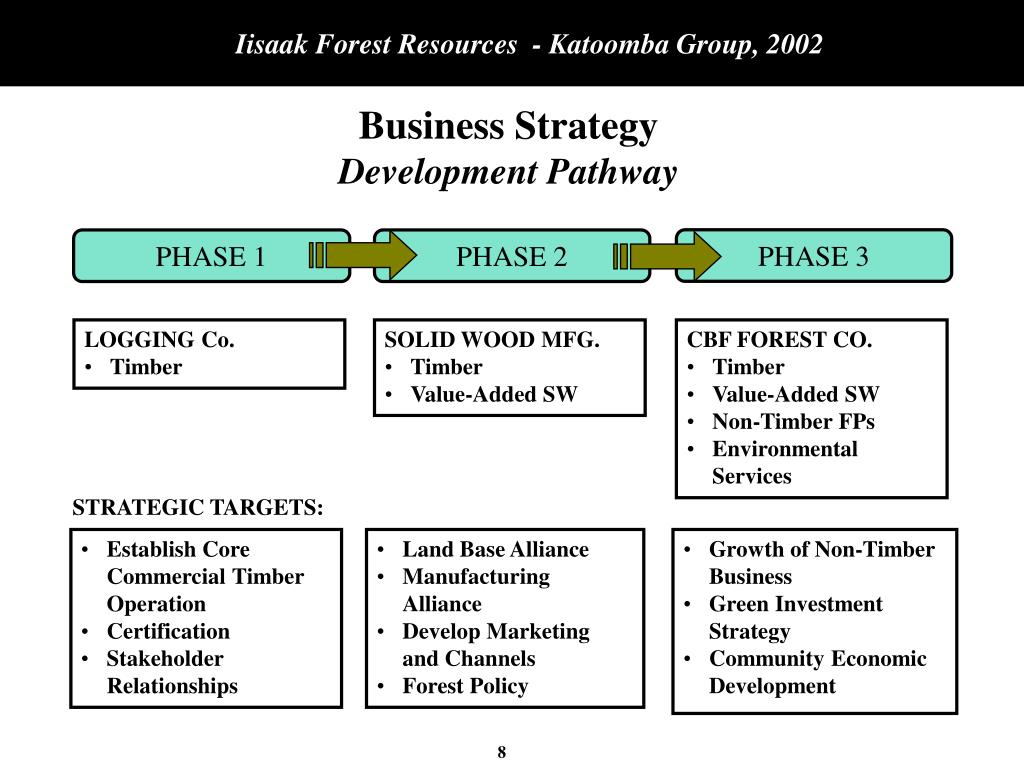 Iisaak Forest Resources - Katoomba Group, 2002

Business Strategy
Development Pathway

PHASE 1

PHASE 2

PHASE 3

LOGGING Co.
• Timber

SOLID WOOD MFG.
• Timber
• Value-Added SW

CBF FOREST CO.
• Timber
• Value-Added SW
• Non-Timber FPs
• Environmental Services

STRATEGIC TARGETS:

• Establish Core Commercial Timber Operation
• Certification
• Stakeholder Relationships

• Land Base Alliance
• Manufacturing Alliance
• Develop Marketing and Channels
• Forest Policy

• Growth of Non-Timber Business
• Green Investment Strategy
• Community Economic Development

8